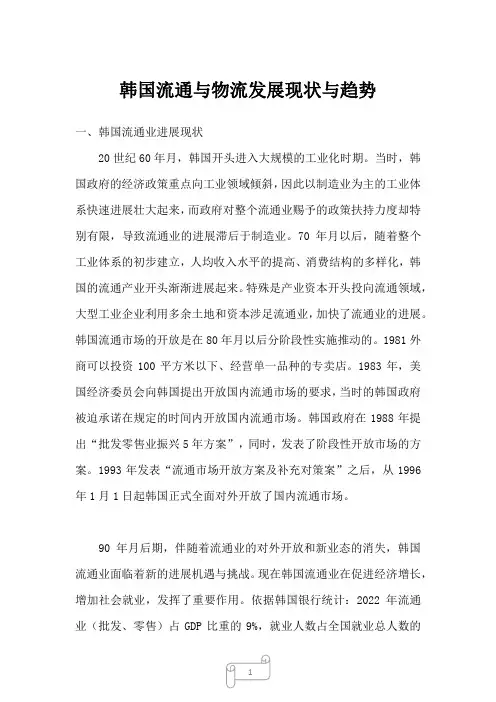 韩国流通与物流发展现状与趋势

一、韩国流通业进展现状

20 世纪 60 年月，韩国开头进入大规模的工业化时期。当时，韩国政府的经济政策重点向工业领域倾斜，因此以制造业为主的工业体系快速进展壮大起来，而政府对整个流通业赐予的政策扶持力度却特别有限，导致流通业的进展滞后于制造业。70 年月以后，随着整个工业体系的初步建立，人均收入水平的提高、消费结构的多样化，韩国的流通产业开头渐渐进展起来。特殊是产业资本开头投向流通领域，大型工业企业利用多余土地和资本涉足流通业，加快了流通业的进展。韩国流通市场的开放是在 80 年月以后分阶段性实施推动的。1981 外商可以投资 100 平方米以下、经营单一品种的专卖店。1983 年，美国经济委员会向韩国提出开放国内流通市场的要求，当时的韩国政府被迫承诺在规定的时间内开放国内流通市场。韩国政府在 1988 年提出“批发零售业振兴 5 年方案”，同时，发表了阶段性开放市场的方案。1993 年发表“流通市场开放方案及补充对策案”之后，从 1996 年 1 月 1 日起韩国正式全面对外开放了国内流通市场。

90 年月后期，伴随着流通业的对外开放和新业态的消失，韩国流通业面临着新的进展机遇与挑战。现在韩国流通业在促进经济增长，增加社会就业，发挥了重要作用。依据韩国银行统计：2022 年流通业（批发、零售）占 GDP 比重的 9%，就业人数占全国就业总人数的

1